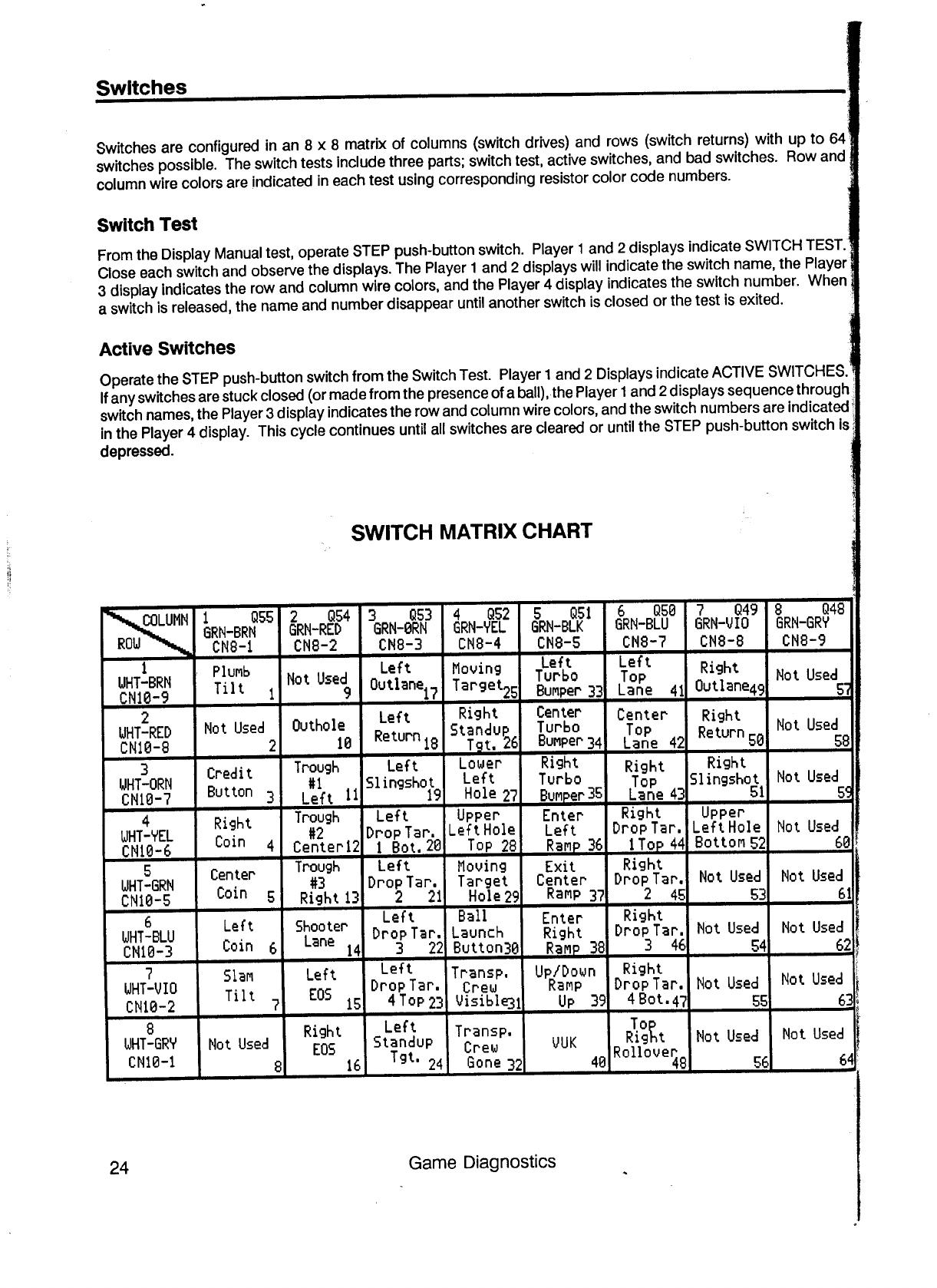 Switches

Switches are configured in an 8 x 8 matrix of columns (switch drives) and rows (switch returns) with up to 64 switches possible. The switch tests include three parts; switch test, active switches, and bad switches. Row and column wire colors are indicated in each test using corresponding resistor color code numbers.

Switch Test

From the Display Manual test, operate STEP push-button switch. Player 1 and 2 displays indicate SWITCH TEST. Close each switch and observe the displays. The Player 1 and 2 displays will indicate the switch name, the Player 3 display indicates the row and column wire colors, and the Player 4 display indicates the switch number. When a switch is released, the name and number disappear until another switch is closed or the test is exited.

Active Switches

Operate the STEP push-button switch from the Switch Test. Player 1 and 2 Displays indicate ACTIVE SWITCHES. If any switches are stuck closed (or made from the presence of a ball), the Player 1 and 2 displays sequence through switch names, the Player 3 display indicates the row and column wire colors, and the switch numbers are indicated in the Player 4 display. This cycle continues until all switches are cleared or until the STEP push-button switch is depressed.

SWITCH MATRIX CHART

| COLUMN ROW | 1 Q55 GRN-BRN CN8-1 | 2 Q54 GRN-RED CN8-2 | 3 Q53 GRN-ORN CN8-3 | 4 Q52 GRN-YEL CN8-4 | 5 Q51 GRN-BLK CN8-5 | 6 Q50 GRN-BLU CN8-7 | 7 Q49 GRN-VIO CN8-8 | 8 Q48 GRN-GRY CN8-9 |
|---|---|---|---|---|---|---|---|---|
| 1 WHT-BRN CN10-9 | Plumb Tilt 1 | Not Used 9 | Left Outlane 17 | Moving Target 25 | Left Turbo Bumper 33 | Left Top Lane 41 | Right Outlane 49 | Not Used 57 |
| 2 WHT-RED CN10-8 | Not Used 2 | Outhole 10 | Left Return 18 | Right Standup Tgt. 26 | Center Turbo Bumper 34 | Center Top Lane 42 | Right Return 50 | Not Used 58 |
| 3 WHT-ORN CN10-7 | Credit Button 3 | Trough #1 Left 11 | Left Slingshot 19 | Lower Left Hole 27 | Right Turbo Bumper 35 | Right Top Lane 43 | Right Slingshot 51 | Not Used 59 |
| 4 WHT-YEL CN10-6 | Right Coin 4 | Trough #2 Center 12 | Left Drop Tar. 1 Bot. 20 | Upper Left Hole Top 28 | Enter Left Ramp 36 | Right Drop Tar. 1 Top 44 | Upper Left Hole Bottom 52 | Not Used 60 |
| 5 WHT-GRN CN10-5 | Center Coin 5 | Trough #3 Right 13 | Left Drop Tar. 2 21 | Moving Target Hole 29 | Exit Center Ramp 37 | Right Drop Tar. 2 45 | Not Used 53 | Not Used 61 |
| 6 WHT-BLU CN10-3 | Left Coin 6 | Shooter Lane 14 | Left Drop Tar. 3 22 | Ball Launch Button 30 | Enter Right Ramp 38 | Right Drop Tar. 3 46 | Not Used 54 | Not Used 62 |
| 7 WHT-VIO CN10-2 | Slam Tilt 7 | Left EOS 15 | Left Drop Tar. 4 Top 23 | Transp. Crew Visible 31 | Up/Down Ramp Up 39 | Right Drop Tar. 4 Bot. 47 | Not Used 55 | Not Used 63 |
| 8 WHT-GRY CN10-1 | Not Used 8 | Right EOS 16 | Left Standup Tgt. 24 | Transp. Crew Gone 32 | VUK 40 | Top Right Rollover 48 | Not Used 56 | Not Used 64 |

24 Game Diagnostics